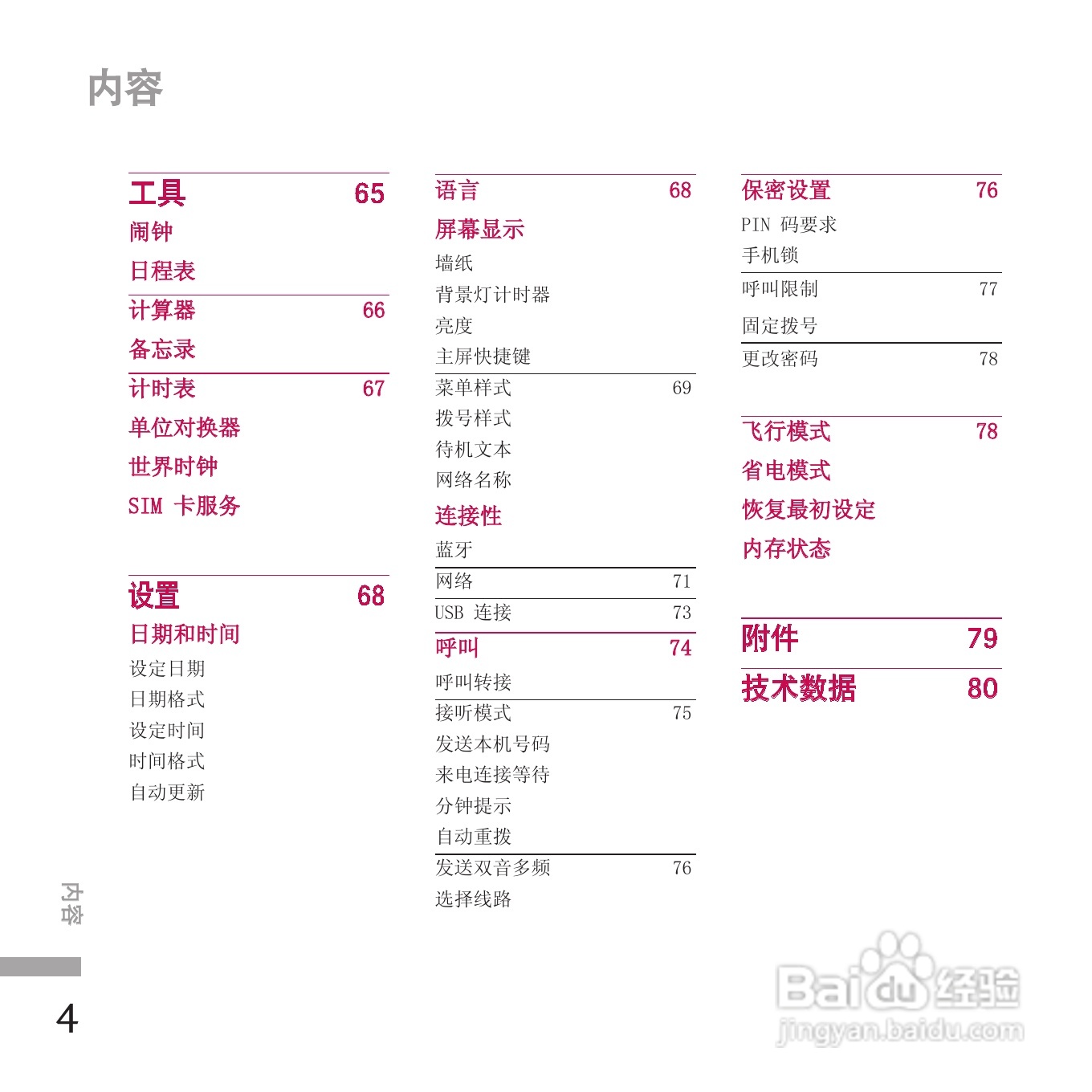 内容

工具 65
闹钟
日程表
计算器 66
备忘录
计时表 67
单位对换器
世界时钟
SIM 卡服务

设置 68
日期和时间
设定日期
日期格式
设定时间
时间格式
自动更新

语言 68
屏幕显示
墙纸
背景灯计时器
亮度
主屏快捷键
菜单样式 69
拨号样式
待机文本
网络名称
连接性
蓝牙
网络 71
USB 连接 73
呼叫 74
呼叫转接
接听模式 75
发送本机号码
来电连接等待
分钟提示
自动重拨
发送双音多频 76
选择线路

保密设置 76
PIN 码要求
手机锁
呼叫限制 77
固定拨号
更改密码 78

飞行模式 78
省电模式
恢复最初设定
内存状态

附件 79
技术数据 80

内容
4

Baidu 经验
jingyan.baidu.com